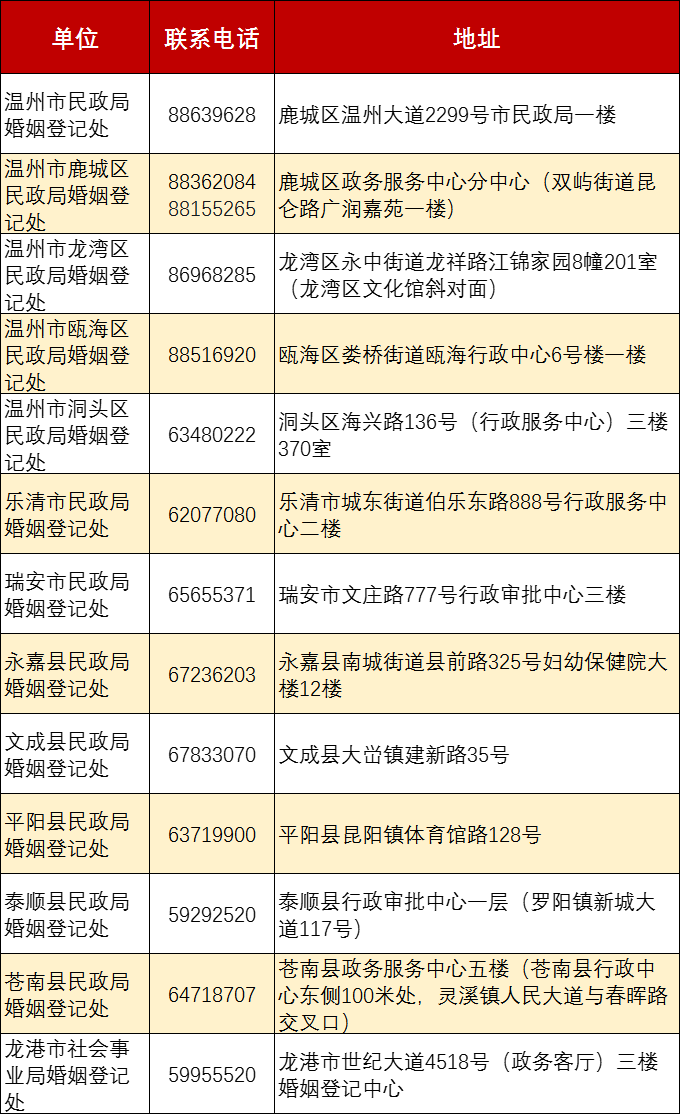 | 单位 | 联系电话 | 地址 |
|---|---|---|
| 温州市民政局婚姻登记处 | 88639628 | 鹿城区温州大道2299号市民政局一楼 |
| 温州市鹿城区民政局婚姻登记处 | 88362084 88155265 | 鹿城区政务服务中心分中心（双屿街道昆仑路广润嘉苑一楼） |
| 温州市龙湾区民政局婚姻登记处 | 86968285 | 龙湾区永中街道龙祥路江锦家园8幢201室（龙湾区文化馆斜对面） |
| 温州市瓯海区民政局婚姻登记处 | 88516920 | 瓯海区娄桥街道瓯海行政中心6号楼一楼 |
| 温州市洞头区民政局婚姻登记处 | 63480222 | 洞头区海兴路136号（行政服务中心）三楼370室 |
| 乐清市民政局婚姻登记处 | 62077080 | 乐清市城东街道伯乐东路888号行政服务中心二楼 |
| 瑞安市民政局婚姻登记处 | 65655371 | 瑞安市文庄路777号行政审批中心三楼 |
| 永嘉县民政局婚姻登记处 | 67236203 | 永嘉县南城街道县前路325号妇幼保健院大楼12楼 |
| 文成县民政局婚姻登记处 | 67833070 | 文成县大峃镇建新路35号 |
| 平阳县民政局婚姻登记处 | 63719900 | 平阳县昆阳镇体育馆路128号 |
| 泰顺县民政局婚姻登记处 | 59292520 | 泰顺县行政审批中心一层（罗阳镇新城大道117号） |
| 苍南县民政局婚姻登记处 | 64718707 | 苍南县政务服务中心五楼（苍南县行政中心东侧100米处，灵溪镇人民大道与春晖路交叉口） |
| 龙港市社会事业局婚姻登记处 | 59955520 | 龙港市世纪大道4518号（政务客厅）三楼婚姻登记中心 |